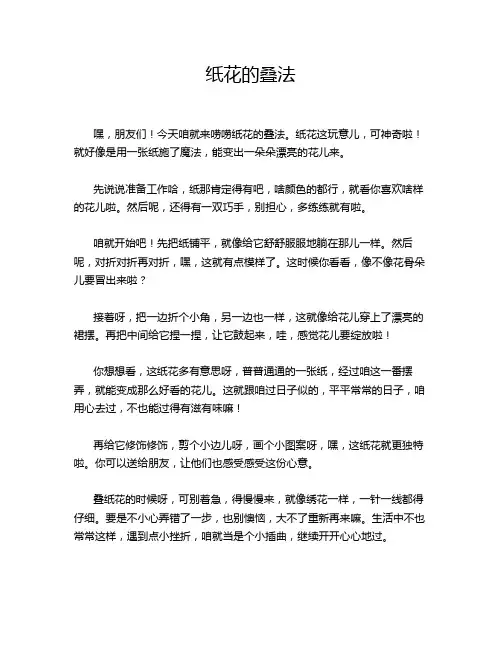 纸花的叠法

嘿，朋友们！今天咱就来唠唠纸花的叠法。纸花这玩意儿，可神奇啦！就好像是用一张纸施了魔法，能变出一朵朵漂亮的花儿来。

先说说准备工作哈，纸那肯定得有吧，啥颜色的都行，就看你喜欢啥样的花儿啦。然后呢，还得有一双巧手，别担心，多练练就有啦。

咱就开始吧！先把纸铺平，就像给它舒舒服服地躺在那儿一样。然后呢，对折对折再对折，嘿，这就有点模样了。这时候你看看，像不像花骨朵儿要冒出来啦？

接着呀，把一边折个小角，另一边也一样，这就像给花儿穿上了漂亮的裙摆。再把中间给它捏一捏，让它鼓起来，哇，感觉花儿要绽放啦！

你想想看，这纸花多有意思呀，普普通通的一张纸，经过咱这一番摆弄，就能变成那么好看的花儿。这就跟咱过日子似的，平平常常的日子，咱用心去过，不也能过得有滋有味嘛！

再给它修饰修饰，剪个小边儿呀，画个小图案呀，嘿，这纸花就更独特啦。你可以送给朋友，让他们也感受感受这份心意。

叠纸花的时候呀，可别着急，得慢慢来，就像绣花一样，一针一线都得仔细。要是不小心弄错了一步，也别懊恼，大不了重新再来嘛。生活中不也常常这样，遇到点小挫折，咱就当是个小插曲，继续开开心心地过。